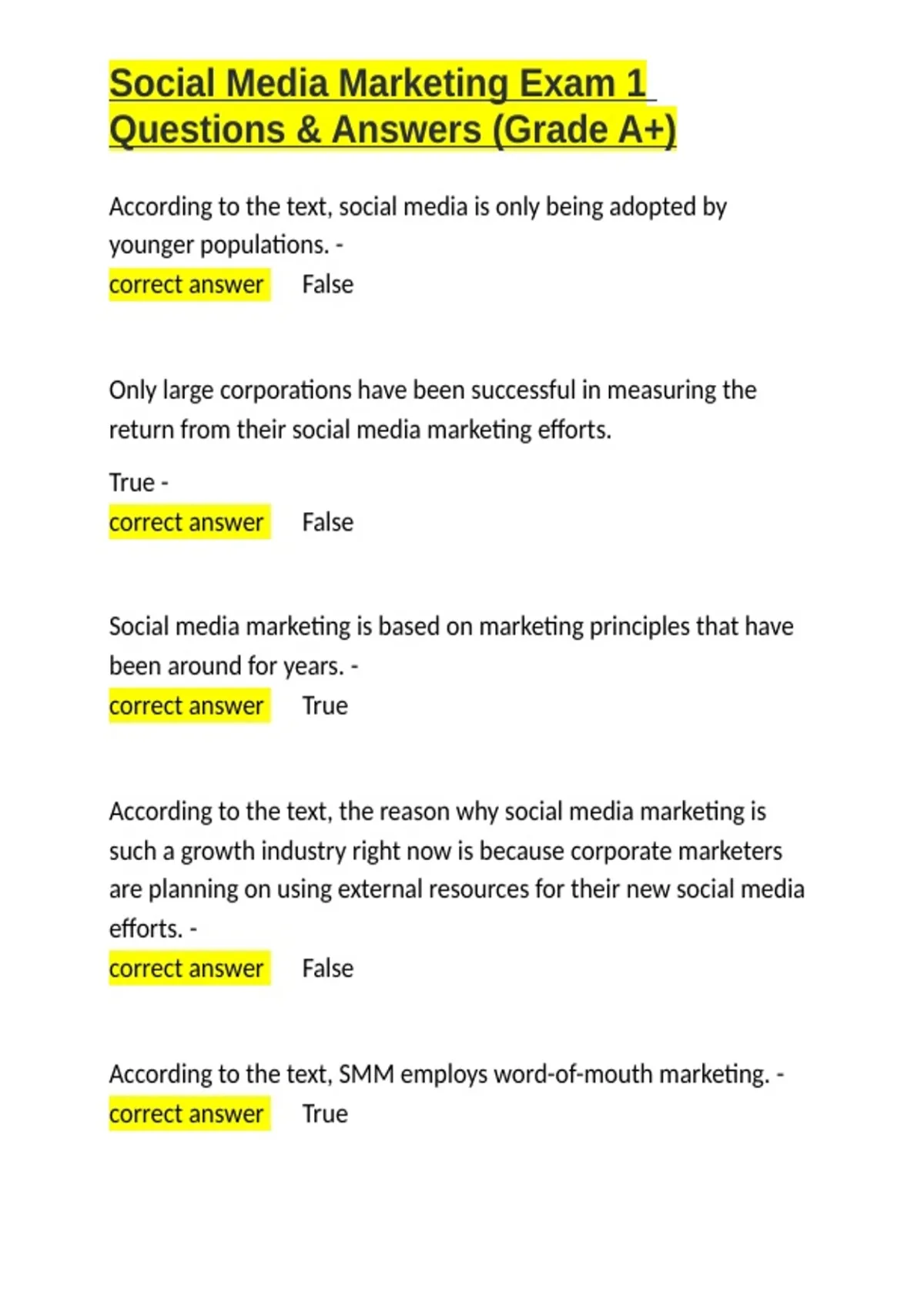 Social Media Marketing Exam 1 Questions & Answers (Grade A+)

According to the text, social media is only being adopted by younger populations. -
correct answer False

Only large corporations have been successful in measuring the return from their social media marketing efforts.

True -
correct answer False

Social media marketing is based on marketing principles that have been around for years. -
correct answer True

According to the text, the reason why social media marketing is such a growth industry right now is because corporate marketers are planning on using external resources for their new social media efforts. -
correct answer False

According to the text, SMM employs word-of-mouth marketing. -
correct answer True